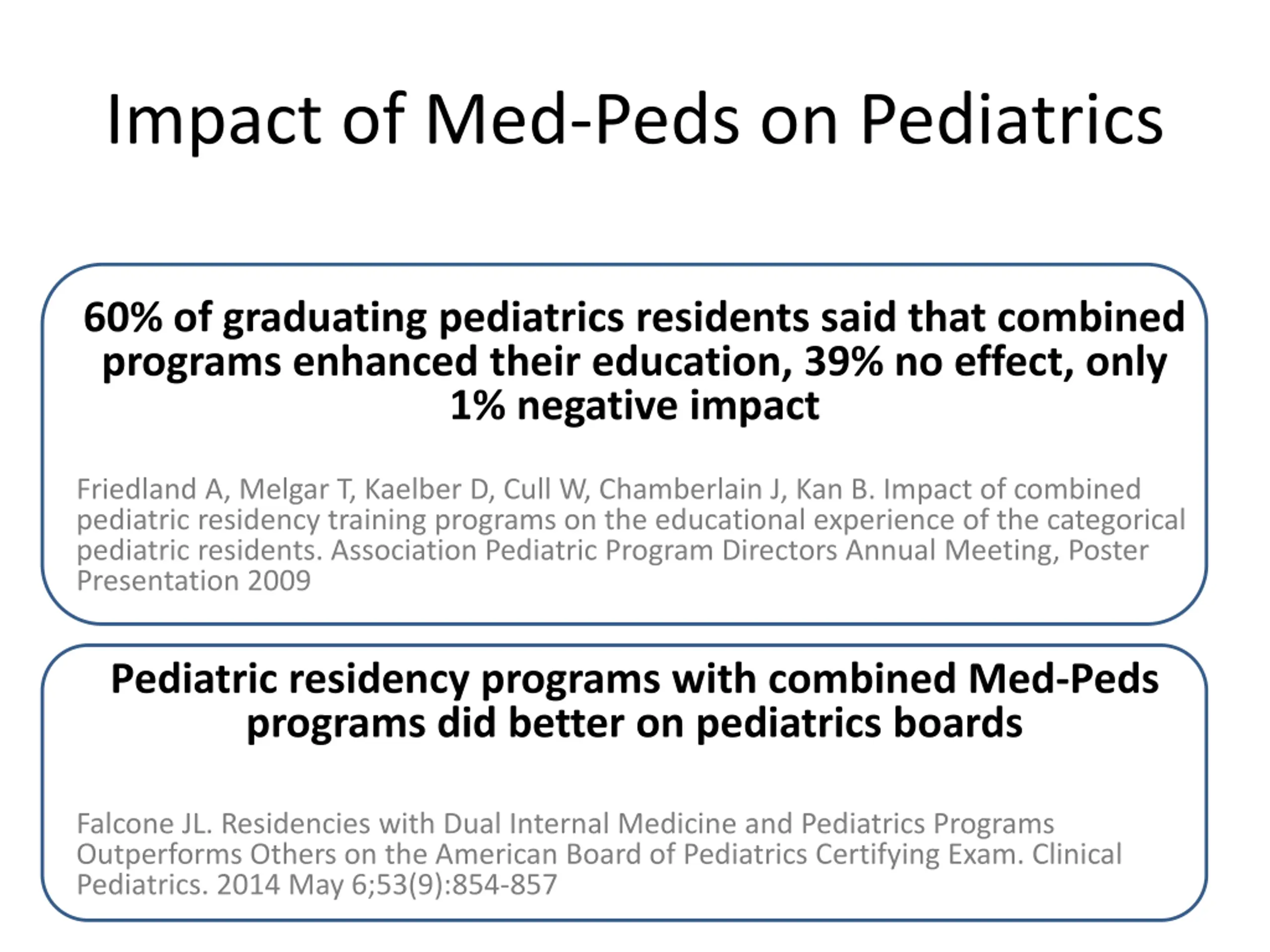 Impact of Med-Peds on Pediatrics

60% of graduating pediatrics residents said that combined programs enhanced their education, 39% no effect, only 1% negative impact

Friedland A, Melgar T, Kaelber D, Cull W, Chamberlain J, Kan B. Impact of combined pediatric residency training programs on the educational experience of the categorical pediatric residents. Association Pediatric Program Directors Annual Meeting, Poster Presentation 2009

Pediatric residency programs with combined Med-Peds programs did better on pediatrics boards

Falcone JL. Residencies with Dual Internal Medicine and Pediatrics Programs Outperforms Others on the American Board of Pediatrics Certifying Exam. Clinical Pediatrics. 2014 May 6;53(9):854-857